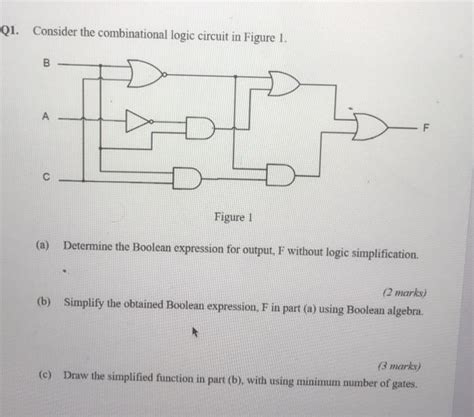 Q1. Consider the combinational logic circuit in Figure 1.

B

A

C

F

Figure 1

(a) Determine the Boolean expression for output, F without logic simplification.

(2 marks)

(b) Simplify the obtained Boolean expression, F in part (a) using Boolean algebra.

(3 marks)

(c) Draw the simplified function in part (b), with using minimum number of gates.